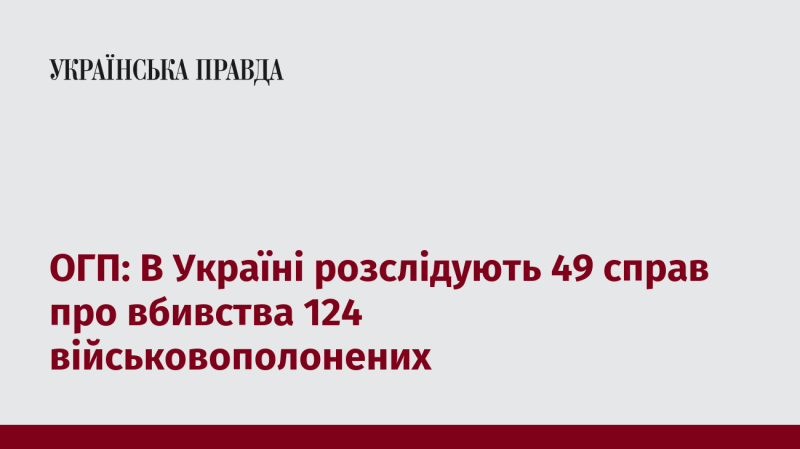 УКРАЇНСЬКА ПРАВДА

ОГП: В Україні розслідують 49 справ про вбивства 124 військовополонених